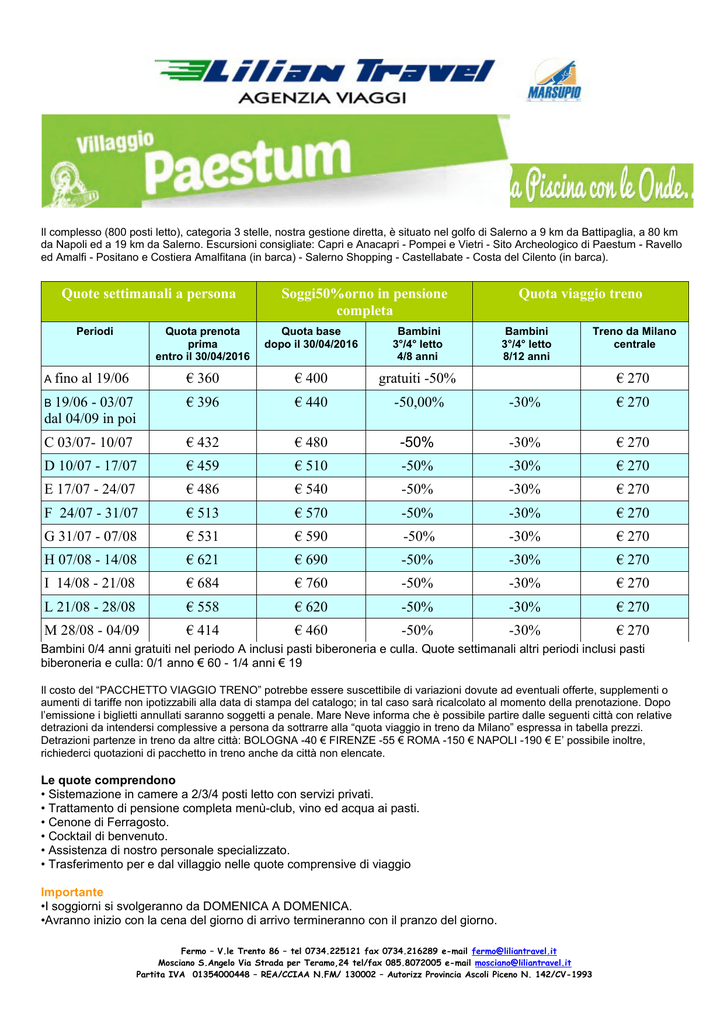 Lilian Travel
AGENZIA VIAGGI

MARSUPIO

Villaggio Paestum

a Piscina con le Onde..

Il complesso (800 posti letto), categoria 3 stelle, nostra gestione diretta, è situato nel golfo di Salerno a 9 km da Battipaglia, a 80 km da Napoli ed a 19 km da Salerno. Escursioni consigliate: Capri e Anacapri - Pompei e Vietri - Sito Archeologico di Paestum - Ravello ed Amalfi - Positano e Costiera Amalfitana (in barca) - Salerno Shopping - Castellabate - Costa del Cilento (in barca).

| Quote settimanali a persona | | Soggi50%orno in pensione completa | | Quota viaggio treno | |
|---|---|---|---|---|---|
| Periodi | Quota prenota prima entro il 30/04/2016 | Quota base dopo il 30/04/2016 | Bambini 3°/4° letto 4/8 anni | Bambini 3°/4° letto 8/12 anni | Treno da Milano centrale |
| A fino al 19/06 | € 360 | € 400 | gratuiti -50% | | € 270 |
| B 19/06 - 03/07 dal 04/09 in poi | € 396 | € 440 | -50,00% | -30% | € 270 |
| C 03/07- 10/07 | € 432 | € 480 | -50% | -30% | € 270 |
| D 10/07 - 17/07 | € 459 | € 510 | -50% | -30% | € 270 |
| E 17/07 - 24/07 | € 486 | € 540 | -50% | -30% | € 270 |
| F 24/07 - 31/07 | € 513 | € 570 | -50% | -30% | € 270 |
| G 31/07 - 07/08 | € 531 | € 590 | -50% | -30% | € 270 |
| H 07/08 - 14/08 | € 621 | € 690 | -50% | -30% | € 270 |
| I 14/08 - 21/08 | € 684 | € 760 | -50% | -30% | € 270 |
| L 21/08 - 28/08 | € 558 | € 620 | -50% | -30% | € 270 |
| M 28/08 - 04/09 | € 414 | € 460 | -50% | -30% | € 270 |

Bambini 0/4 anni gratuiti nel periodo A inclusi pasti biberoneria e culla. Quote settimanali altri periodi inclusi pasti biberoneria e culla: 0/1 anno € 60 - 1/4 anni € 19

Il costo del "PACCHETTO VIAGGIO TRENO" potrebbe essere suscettibile di variazioni dovute ad eventuali offerte, supplementi o aumenti di tariffe non ipotizzabili alla data di stampa del catalogo; in tal caso sarà ricalcolato al momento della prenotazione. Dopo l'emissione i biglietti annullati saranno soggetti a penale. Mare Neve informa che è possibile partire dalle seguenti città con relative detrazioni da intendersi complessive a persona da sottrarre alla "quota viaggio in treno da Milano" espressa in tabella prezzi. Detrazioni partenze in treno da altre città: BOLOGNA -40 € FIRENZE -55 € ROMA -150 € NAPOLI -190 € E' possibile inoltre, richiederci quotazioni di pacchetto in treno anche da città non elencate.

Le quote comprendono
• Sistemazione in camere a 2/3/4 posti letto con servizi privati.
• Trattamento di pensione completa menù-club, vino ed acqua ai pasti.
• Cenone di Ferragosto.
• Cocktail di benvenuto.
• Assistenza di nostro personale specializzato.
• Trasferimento per e dal villaggio nelle quote comprensive di viaggio

Importante
•I soggiorni si svolgeranno da DOMENICA A DOMENICA.
•Avranno inizio con la cena del giorno di arrivo termineranno con il pranzo del giorno.

Fermo – V.le Trento 86 – tel 0734.225121 fax 0734.216289 e-mail fermo@liliantravel.it
Mosciano S.Angelo Via Strada per Teramo,24 tel/fax 085.8072005 e-mail mosciano@liliantravel.it
Partita IVA 01354000448 – REA/CCIAA N.FM/ 130002 – Autorizz Provincia Ascoli Piceno N. 142/CV-1993